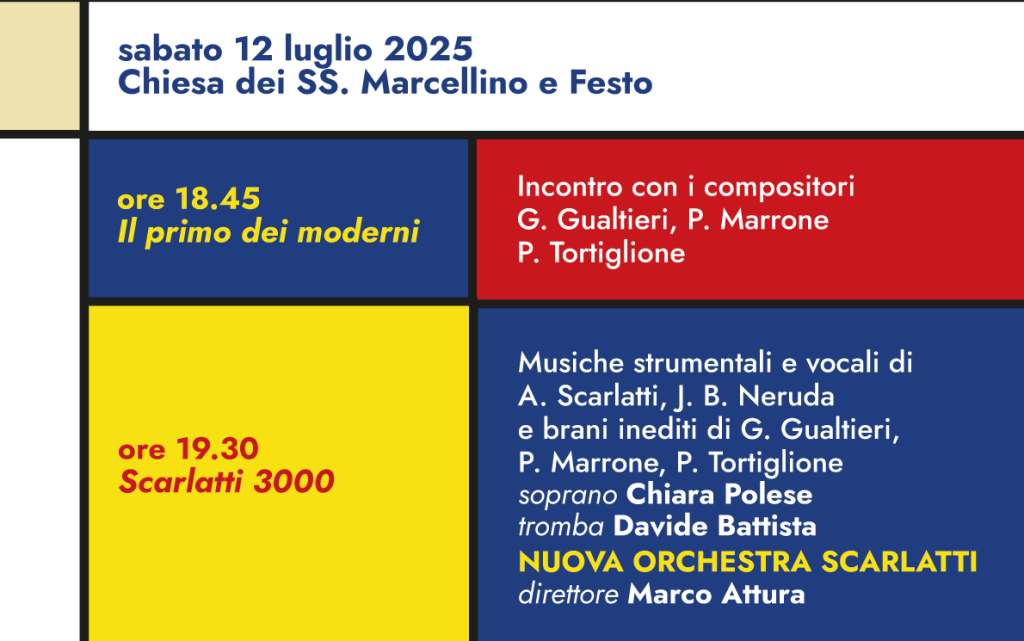 sabato 12 luglio 2025
Chiesa dei SS. Marcellino e Festo

ore 18.45
Il primo dei moderni

Incontro con i compositori
G. Gualtieri, P. Marrone
P. Tortiglione

ore 19.30
Scarlatti 3000

Musiche strumentali e vocali di
A. Scarlatti, J. B. Neruda
e brani inediti di G. Gualtieri,
P. Marrone, P. Tortiglione
soprano Chiara Polese
tromba Davide Battista
NUOVA ORCHESTRA SCARLATTI
direttore Marco Attura